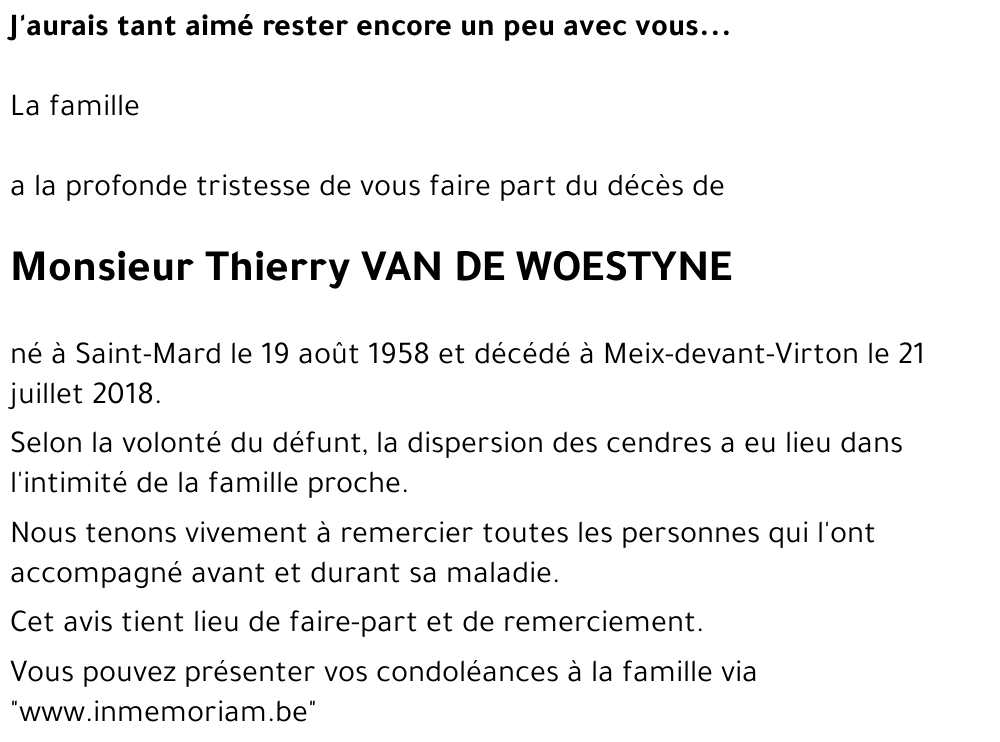 J'aurais tant aimé rester encore un peu avec vous...

La famille

a la profonde tristesse de vous faire part du décès de

Monsieur Thierry VAN DE WOESTYNE

né à Saint-Mard le 19 août 1958 et décédé à Meix-devant-Virton le 21 juillet 2018.

Selon la volonté du défunt, la dispersion des cendres a eu lieu dans l'intimité de la famille proche.

Nous tenons vivement à remercier toutes les personnes qui l'ont accompagné avant et durant sa maladie.

Cet avis tient lieu de faire-part et de remerciement.

Vous pouvez présenter vos condoléances à la famille via "www.inmemoriam.be"